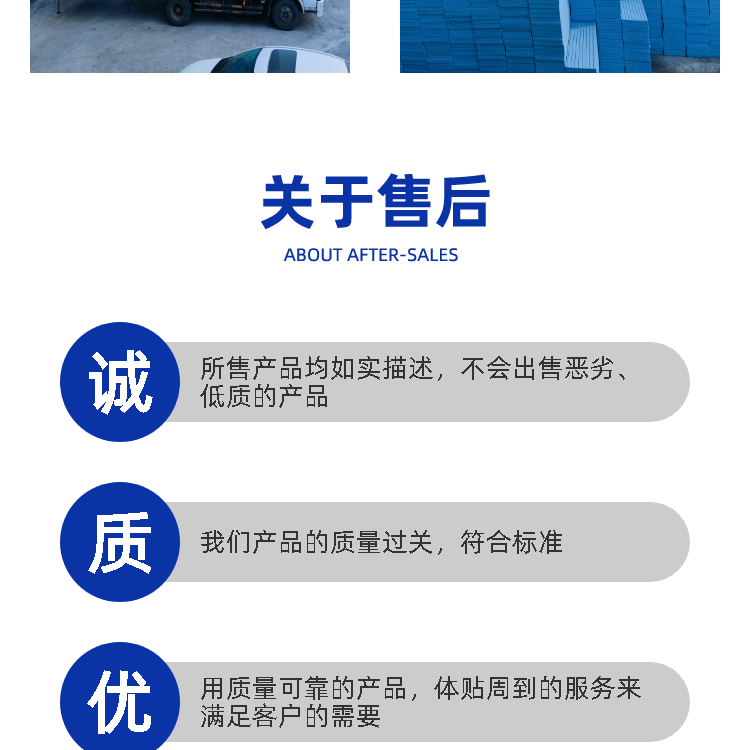 关于售后

ABOUT AFTER-SALES

诚

所售产品均如实描述，不会出售恶劣、低质的产品

质

我们产品的质量过关，符合标准

优

用质量可靠的产品，体贴周到的服务来满足客户的需要